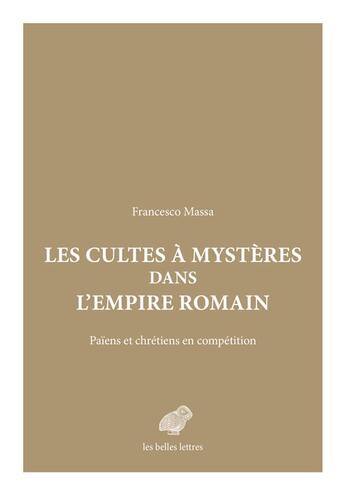 Francesco Massa

LES CULTES À MYSTÈRES DANS L'EMPIRE ROMAIN

Païens et chrétiens en compétition

les belles lettres